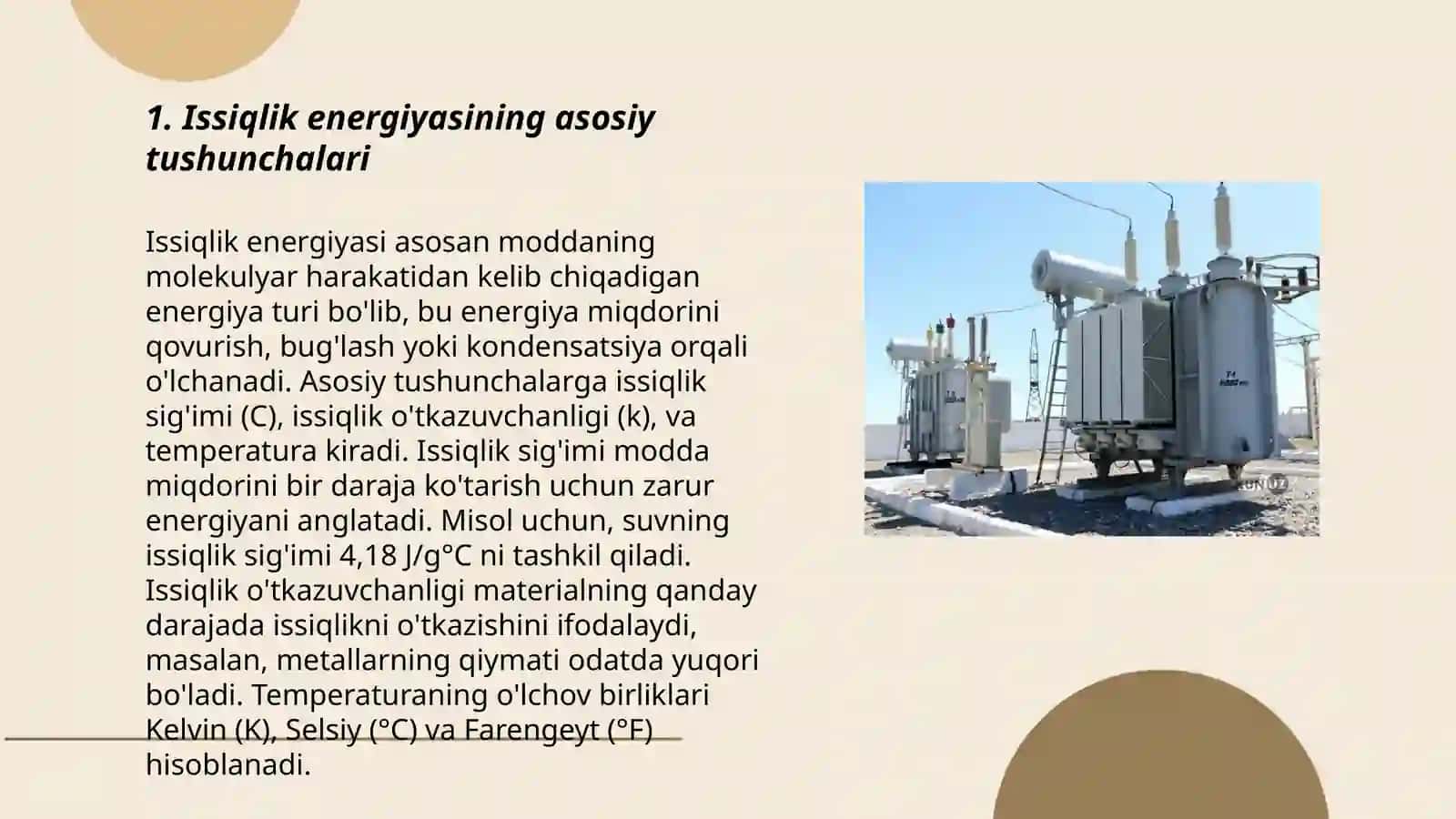 1. Issiqlik energiyasining asosiy tushunchalari

Issiqlik energiyasi asosan moddaning molekulyar harakatidan kelib chiqadigan energiya turi bo'lib, bu energiya miqdorini qovurish, bug'lash yoki kondensatsiya orqali o'lchanadi. Asosiy tushunchalarga issiqlik sig'imi (C), issiqlik o'tkazuvchanligi (k), va temperatura kiradi. Issiqlik sig'imi modda miqdorini bir daraja ko'tarish uchun zarur energiyani anglatadi. Misol uchun, suvning issiqlik sig'imi 4,18 J/g°C ni tashkil qiladi. Issiqlik o'tkazuvchanligi materialning qanday darajada issiqlikni o'tkazishini ifodalaydi, masalan, metallarning qiymati odatda yuqori bo'ladi. Temperaturaning o'lchov birliklari Kelvin (K), Selsiy (°C) va Farengeyt (°F) hisoblanadi.

KUN.UZ